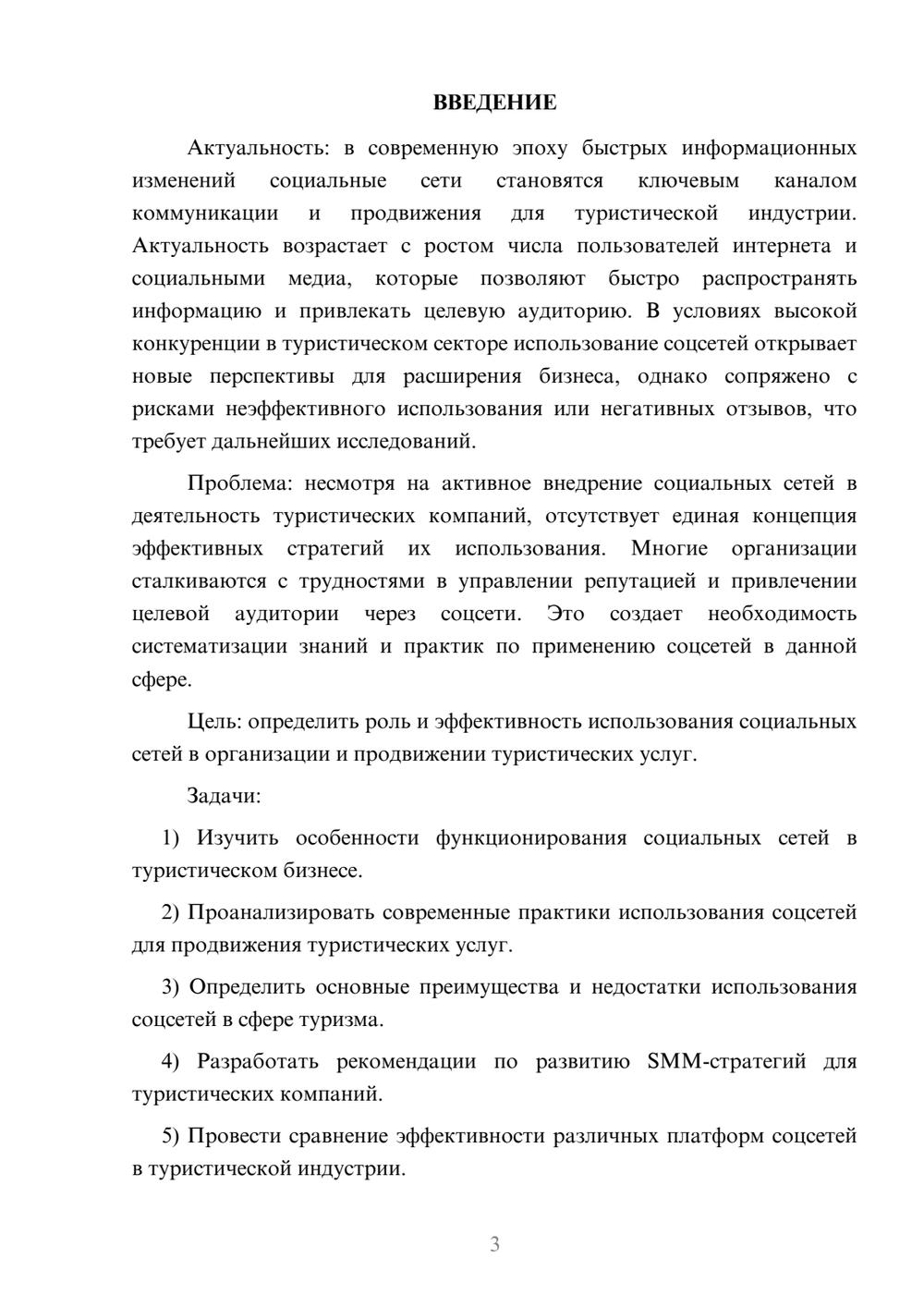 ВВЕДЕНИЕ

Актуальность: в современную эпоху быстрых информационных изменений социальные сети становятся ключевым каналом коммуникации и продвижения для туристической индустрии. Актуальность возрастает с ростом числа пользователей интернета и социальными медиа, которые позволяют быстро распространять информацию и привлекать целевую аудиторию. В условиях высокой конкуренции в туристическом секторе использование соцсетей открывает новые перспективы для расширения бизнеса, однако сопряжено с рисками неэффективного использования или негативных отзывов, что требует дальнейших исследований.

Проблема: несмотря на активное внедрение социальных сетей в деятельность туристических компаний, отсутствует единая концепция эффективных стратегий их использования. Многие организации сталкиваются с трудностями в управлении репутацией и привлечении целевой аудитории через соцсети. Это создает необходимость систематизации знаний и практик по применению соцсетей в данной сфере.

Цель: определить роль и эффективность использования социальных сетей в организации и продвижении туристических услуг.

Задачи:

1) Изучить особенности функционирования социальных сетей в туристическом бизнесе.

2) Проанализировать современные практики использования соцсетей для продвижения туристических услуг.

3) Определить основные преимущества и недостатки использования соцсетей в сфере туризма.

4) Разработать рекомендации по развитию SMM-стратегий для туристических компаний.

5) Провести сравнение эффективности различных платформ соцсетей в туристической индустрии.

3